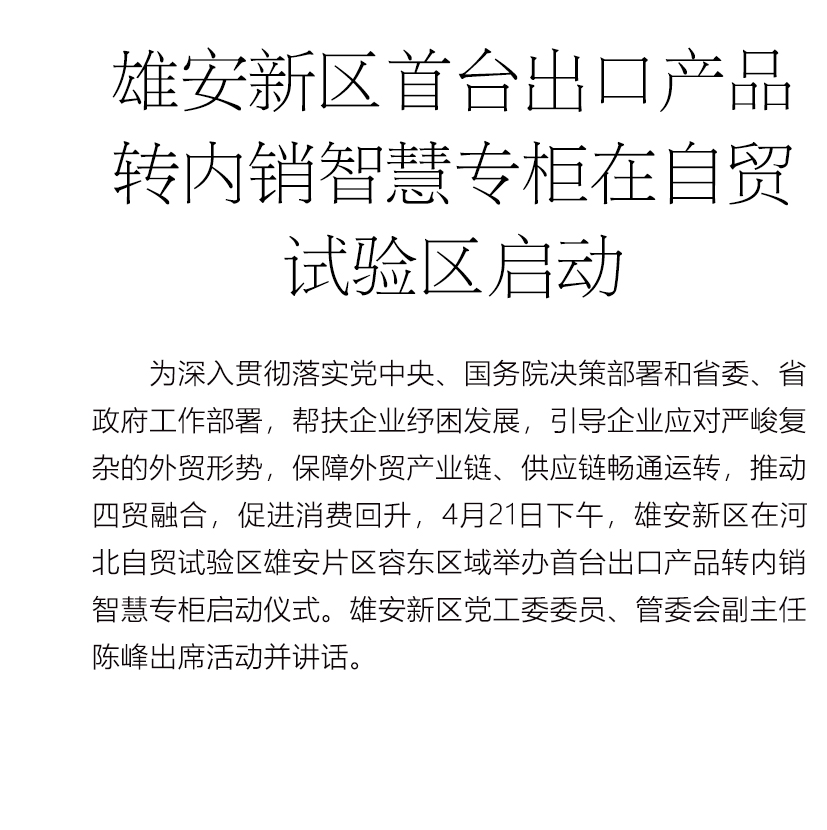 雄安新区首台出口产品转内销智慧专柜在自贸试验区启动

为深入贯彻落实党中央、国务院决策部署和省委、省政府工作部署，帮扶企业纾困发展，引导企业应对严峻复杂的外贸形势，保障外贸产业链、供应链畅通运转，推动四贸融合，促进消费回升，4月21日下午，雄安新区在河北自贸试验区雄安片区容东区域举办首台出口产品转内销智慧专柜启动仪式。雄安新区党工委委员、管委会副主任陈峰出席活动并讲话。